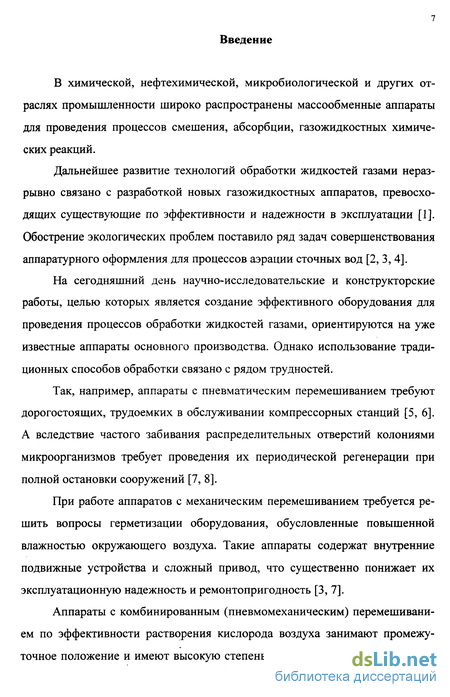 7

Введение

В химической, нефтехимической, микробиологической и других отраслях промышленности широко распространены массообменные аппараты для проведения процессов смешения, абсорбции, газожидкостных химических реакций.

Дальнейшее развитие технологий обработки жидкостей газами неразрывно связано с разработкой новых газожидкостных аппаратов, превосходящих существующие по эффективности и надежности в эксплуатации [1]. Обострение экологических проблем поставило ряд задач совершенствования аппаратурного оформления для процессов аэрации сточных вод [2, 3, 4].

На сегодняшний день научно-исследовательские и конструкторские работы, целью которых является создание эффективного оборудования для проведения процессов обработки жидкостей газами, ориентируются на уже известные аппараты основного производства. Однако использование традиционных способов обработки связано с рядом трудностей.

Так, например, аппараты с пневматическим перемешиванием требуют дорогостоящих, трудоемких в обслуживании компрессорных станций [5, 6]. А вследствие частого забивания распределительных отверстий колониями микроорганизмов требует проведения их периодической регенерации при полной остановки сооружений [7, 8].

При работе аппаратов с механическим перемешиванием требуется решить вопросы герметизации оборудования, обусловленные повышенной влажностью окружающего воздуха. Такие аппараты содержат внутренние подвижные устройства и сложный привод, что существенно понижает их эксплуатационную надежность и ремонтопригодность [3, 7].

Аппараты с комбинированным (пневмомеханическим) перемешиванием по эффективности растворения кислорода воздуха занимают промежуточное положение и имеют высокую степень

dsLib.net
библиотека диссертаций